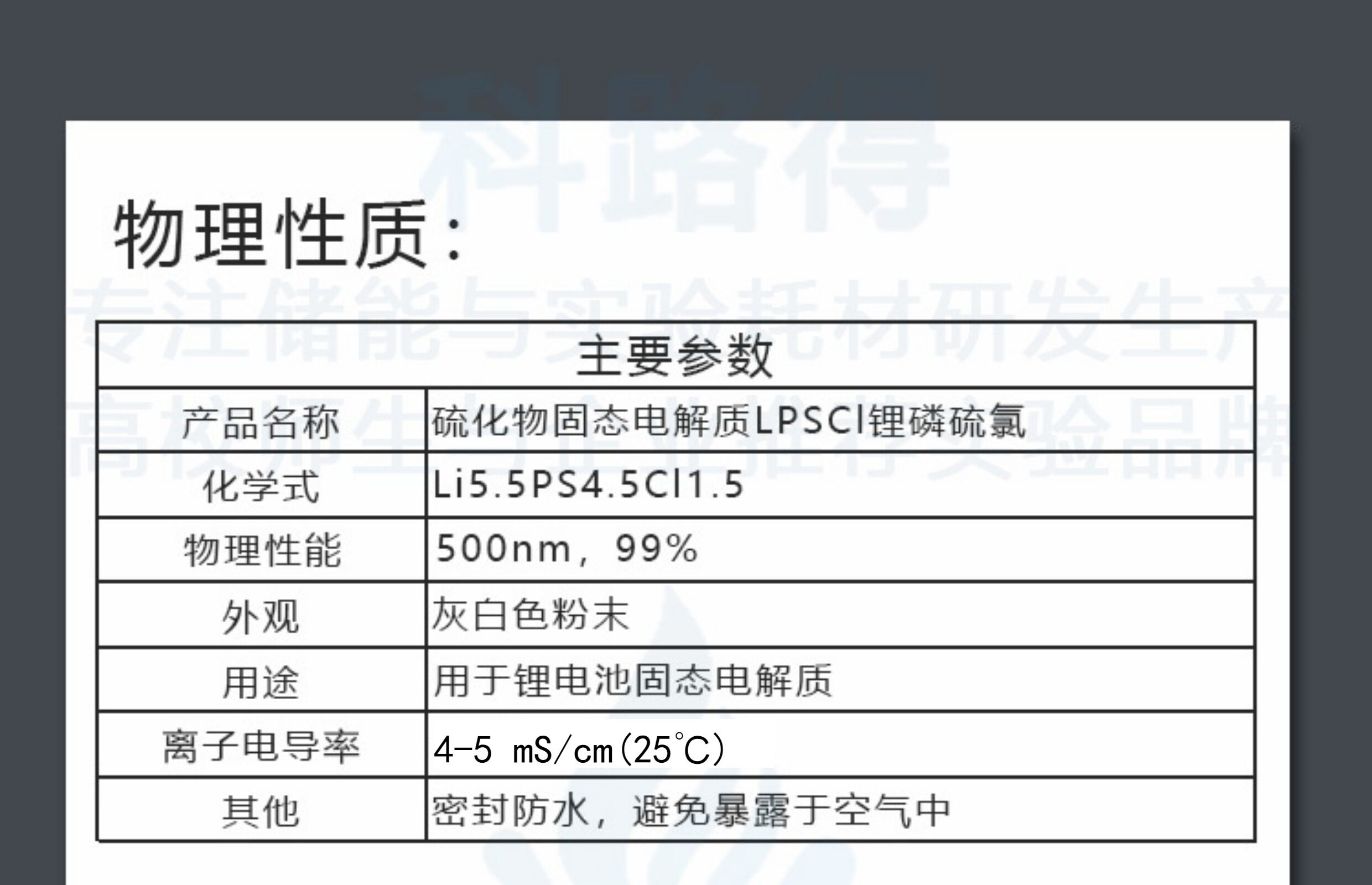 物理性质:

| 主要参数 | |
|---|---|
| 产品名称 | 硫化物固态电解质LPSCl锂磷硫氯 |
| 化学式 | Li5.5PS4.5Cl1.5 |
| 物理性能 | 500nm，99% |
| 外观 | 灰白色粉末 |
| 用途 | 用于锂电池固态电解质 |
| 离子电导率 | 4-5 mS/cm(25℃) |
| 其他 | 密封防水，避免暴露于空气中 |

科路得
专注储能与实验耗材研发生产
高校师生与企业推荐实验品牌